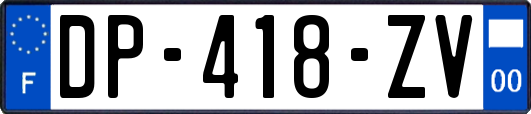 F
DP-418-ZV
00